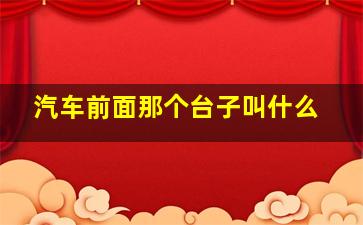 汽车前面那个台子叫什么